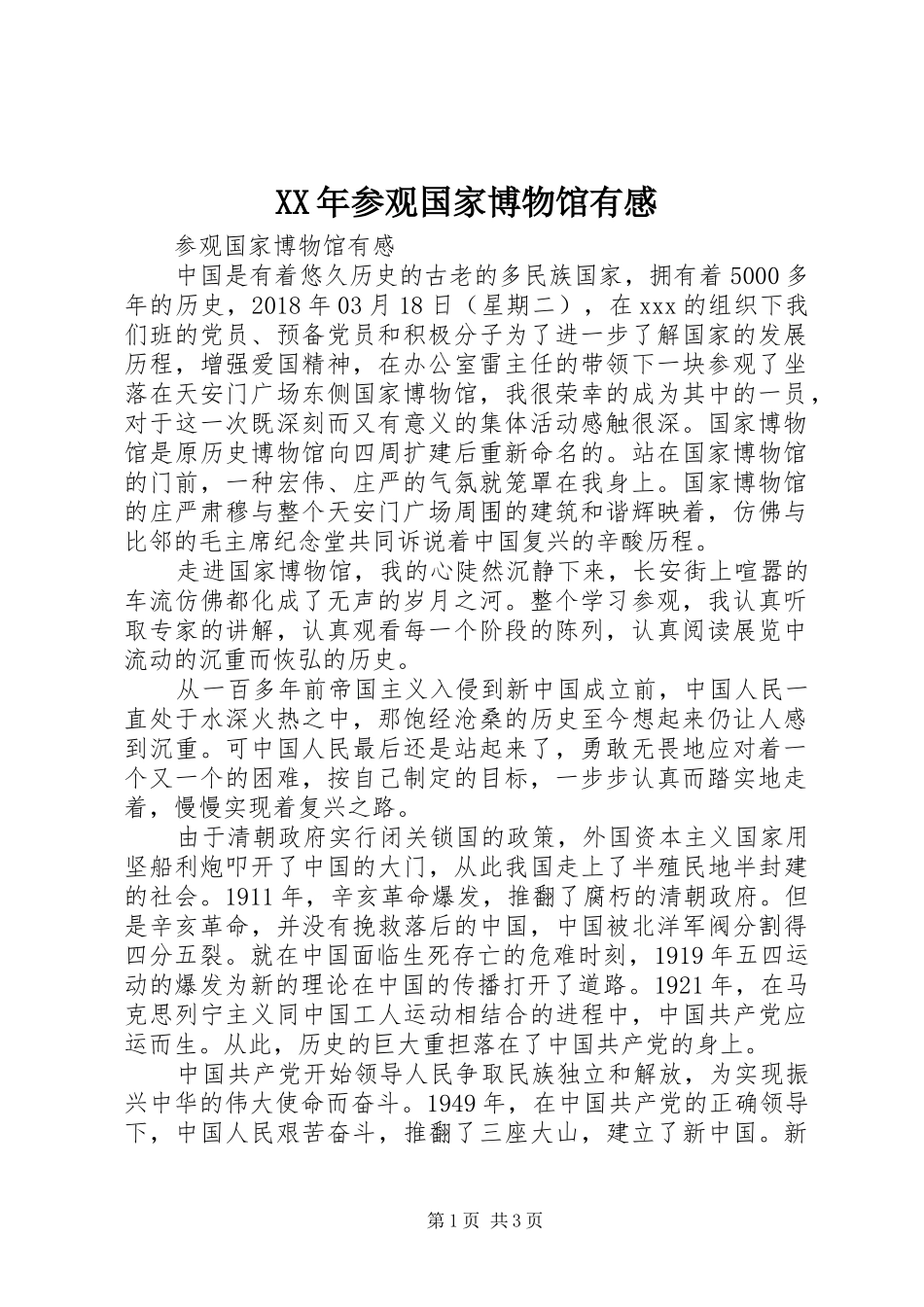 XX年参观国家博物馆有感

参观国家博物馆有感

中国是有着悠久历史的古老的多民族国家，拥有着5000多年的历史，2018年03月18日（星期二），在xxx的组织下我们班的党员、预备党员和积极分子为了进一步了解国家的发展历程，增强爱国精神，在办公室雷主任的带领下一块参观了坐落在天安门广场东侧国家博物馆，我很荣幸的成为其中的一员，对于这一次既深刻而又有意义的集体活动感触很深。国家博物馆是原历史博物馆向四周扩建后重新命名的。站在国家博物馆的门前，一种宏伟、庄严的气氛就笼罩在我身上。国家博物馆的庄严肃穆与整个天安门广场周围的建筑和谐辉映着，仿佛与比邻的毛主席纪念堂共同诉说着中国复兴的辛酸历程。

走进国家博物馆，我的心陡然沉静下来，长安街上喧嚣的车流仿佛都化成了无声的岁月之河。整个学习参观，我认真听取专家的讲解，认真观看每一个阶段的陈列，认真阅读展览中流动的沉重而恢弘的历史。

从一百多年前帝国主义入侵到新中国成立前，中国人民一直处于水深火热之中，那饱经沧桑的历史至今想起来仍让人感到沉重。可中国人民最后还是站起来了，勇敢无畏地应对着一个又一个的困难，按自己制定的目标，一步步认真而踏实地走着，慢慢实现着复兴之路。

由于清朝政府实行闭关锁国的政策，外国资本主义国家用坚船利炮叩开了中国的大门，从此我国走上了半殖民地半封建的社会。1911年，辛亥革命爆发，推翻了腐朽的清朝政府。但是辛亥革命，并没有挽救落后的中国，中国被北洋军阀分割得四分五裂。就在中国面临生死存亡的危难时刻，1919年五四运动的爆发为新的理论在中国的传播打开了道路。1921年，在马克思列宁主义同中国工人运动相结合的进程中，中国共产党应运而生。从此，历史的巨大重担落在了中国共产党的身上。

中国共产党开始领导人民争取民族独立和解放，为实现振兴中华的伟大使命而奋斗。1949年，在中国共产党的正确领导下，中国人民艰苦奋斗，推翻了三座大山，建立了新中国。新

第1页 共3页